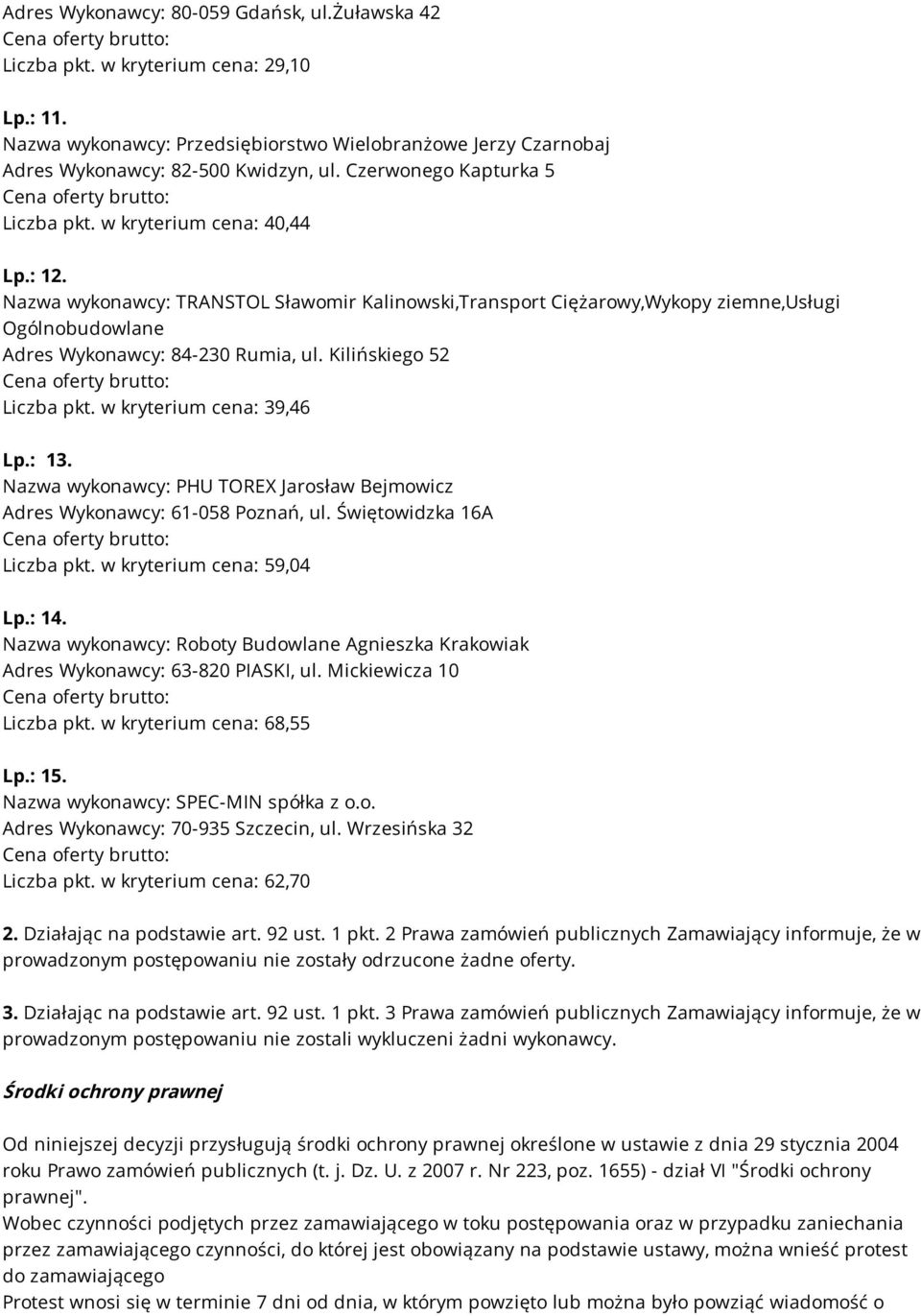 Adres Wykonawcy: 80-059 Gdańsk, ul.Żuławska 42
Cena oferty brutto:
Liczba pkt. w kryterium cena: 29,10

Lp.: 11.
Nazwa wykonawcy: Przedsiębiorstwo Wielobranżowe Jerzy Czarnobaj
Adres Wykonawcy: 82-500 Kwidzyn, ul. Czerwonego Kapturka 5
Cena oferty brutto:
Liczba pkt. w kryterium cena: 40,44

Lp.: 12.
Nazwa wykonawcy: TRANSTOL Sławomir Kalinowski,Transport Ciężarowy,Wykopy ziemne,Usługi Ogólnobudowlane
Adres Wykonawcy: 84-230 Rumia, ul. Kilińskiego 52
Cena oferty brutto:
Liczba pkt. w kryterium cena: 39,46

Lp.: 13.
Nazwa wykonawcy: PHU TOREX Jarosław Bejmowicz
Adres Wykonawcy: 61-058 Poznań, ul. Świętowidzka 16A
Cena oferty brutto:
Liczba pkt. w kryterium cena: 59,04

Lp.: 14.
Nazwa wykonawcy: Roboty Budowlane Agnieszka Krakowiak
Adres Wykonawcy: 63-820 PIASKI, ul. Mickiewicza 10
Cena oferty brutto:
Liczba pkt. w kryterium cena: 68,55

Lp.: 15.
Nazwa wykonawcy: SPEC-MIN spółka z o.o.
Adres Wykonawcy: 70-935 Szczecin, ul. Wrzesińska 32
Cena oferty brutto:
Liczba pkt. w kryterium cena: 62,70

2. Działając na podstawie art. 92 ust. 1 pkt. 2 Prawa zamówień publicznych Zamawiający informuje, że w prowadzonym postępowaniu nie zostały odrzucone żadne oferty.

3. Działając na podstawie art. 92 ust. 1 pkt. 3 Prawa zamówień publicznych Zamawiający informuje, że w prowadzonym postępowaniu nie zostali wykluczeni żadni wykonawcy.

Środki ochrony prawnej

Od niniejszej decyzji przysługują środki ochrony prawnej określone w ustawie z dnia 29 stycznia 2004 roku Prawo zamówień publicznych (t. j. Dz. U. z 2007 r. Nr 223, poz. 1655) - dział VI "Środki ochrony prawnej".
Wobec czynności podjętych przez zamawiającego w toku postępowania oraz w przypadku zaniechania przez zamawiającego czynności, do której jest obowiązany na podstawie ustawy, można wnieść protest do zamawiającego
Protest wnosi się w terminie 7 dni od dnia, w którym powzięto lub można było powziąć wiadomość o